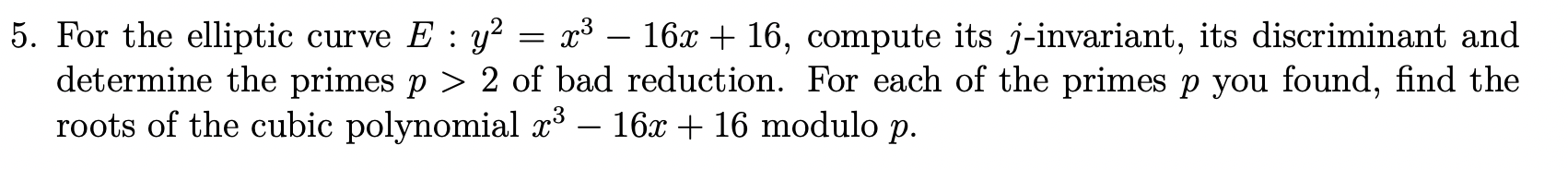 5. For the elliptic curve $E : y^2 = x^3 - 16x + 16$, compute its $j$-invariant, its discriminant and determine the primes $p > 2$ of bad reduction. For each of the primes $p$ you found, find the roots of the cubic polynomial $x^3 - 16x + 16$ modulo $p$.